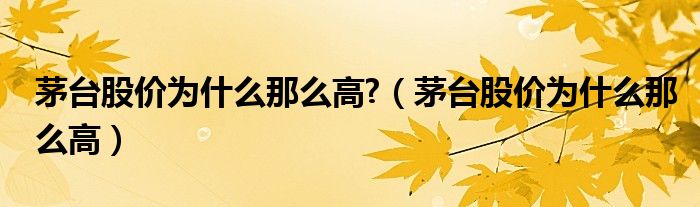 茅台股价为什么那么高?（茅台股价为什么那么高）